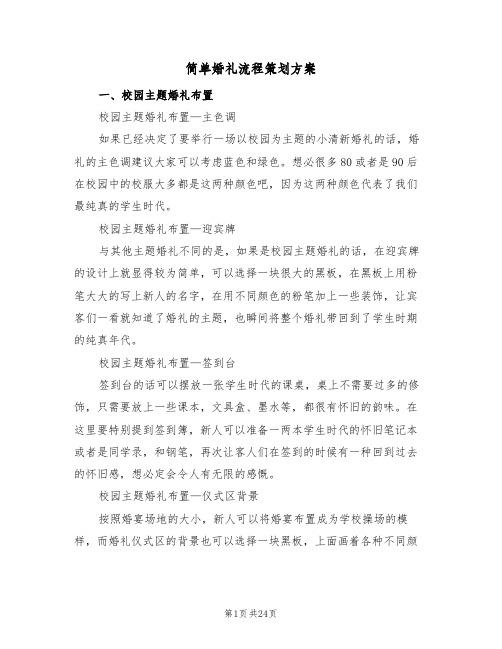 简单婚礼流程策划方案

一、校园主题婚礼布置

校园主题婚礼布置—主色调

如果已经决定了要举行一场以校园为主题的小清新婚礼的话，婚礼的主色调建议大家可以考虑蓝色和绿色。想必很多80或者是90后在校园中的校服大多都是这两种颜色吧，因为这两种颜色代表了我们最纯真的学生时代。

校园主题婚礼布置—迎宾牌

与其他主题婚礼不同的是，如果是校园主题婚礼的话，在迎宾牌的设计上就显得较为简单，可以选择一块很大的黑板，在黑板上用粉笔大大的写上新人的名字，在用不同颜色的粉笔加上一些装饰，让宾客们一看就知道了婚礼的主题，也瞬间将整个婚礼带回到了学生时期的纯真年代。

校园主题婚礼布置—签到台

签到台的话可以摆放一张学生时代的课桌，桌上不需要过多的修饰，只需要放上一些课本，文具盒、墨水等，都很有怀旧的韵味。在这里要特别提到签到簿，新人可以准备一两本学生时代的怀旧笔记本或者是同学录，和钢笔，再次让客人们在签到的时候有一种回到过去的怀旧感，想必定会令人有无限的感慨。

校园主题婚礼布置—仪式区背景

按照婚宴场地的大小，新人可以将婚宴布置成为学校操场的模样，而婚礼仪式区的背景也可以选择一块黑板，上面画着各种不同颜

第1页 共24页